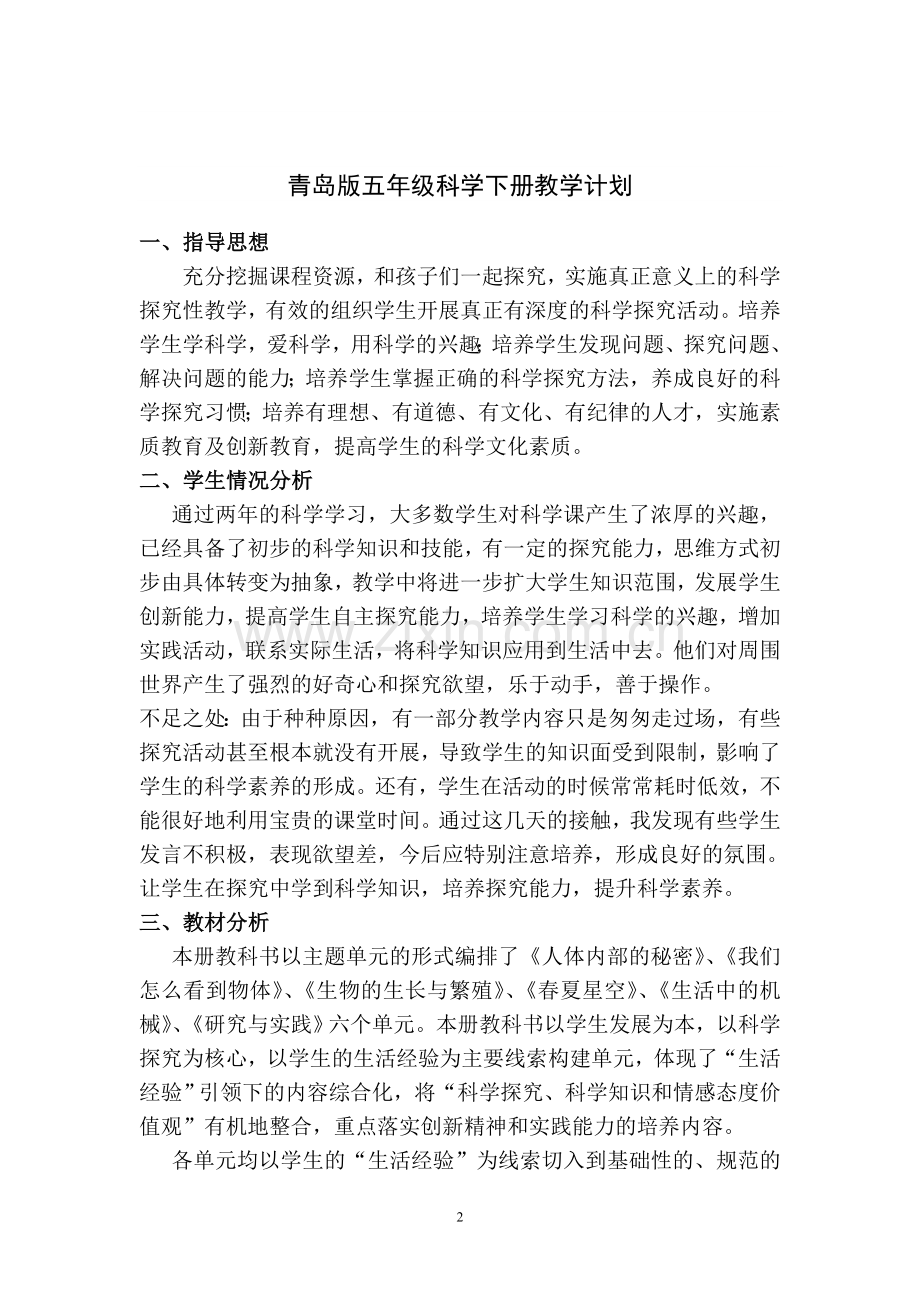 青岛版五年级科学下册教学计划

一、指导思想

充分挖掘课程资源，和孩子们一起探究，实施真正意义上的科学探究性教学，有效的组织学生开展真正有深度的科学探究活动。培养学生学科学，爱科学，用科学的兴趣;培养学生发现问题、探究问题、解决问题的能力;培养学生掌握正确的科学探究方法，养成良好的科学探究习惯;培养有理想、有道德、有文化、有纪律的人才，实施素质教育及创新教育，提高学生的科学文化素质。

二、学生情况分析

通过两年的科学学习，大多数学生对科学课产生了浓厚的兴趣，已经具备了初步的科学知识和技能，有一定的探究能力，思维方式初步由具体转变为抽象，教学中将进一步扩大学生知识范围，发展学生创新能力，提高学生自主探究能力，培养学生学习科学的兴趣，增加实践活动，联系实际生活，将科学知识应用到生活中去。他们对周围世界产生了强烈的好奇心和探究欲望，乐于动手，善于操作。

不足之处:由于种种原因，有一部分教学内容只是匆匆走过场，有些探究活动甚至根本就没有开展，导致学生的知识面受到限制，影响了学生的科学素养的形成。还有，学生在活动的时候常常耗时低效，不能很好地利用宝贵的课堂时间。通过这几天的接触，我发现有些学生发言不积极，表现欲望差，今后应特别注意培养，形成良好的氛围。让学生在探究中学到科学知识，培养探究能力，提升科学素养。

三、教材分析

本册教科书以主题单元的形式编排了《人体内部的秘密》、《我们怎么看到物体》、《生物的生长与繁殖》、《春夏星空》、《生活中的机械》、《研究与实践》六个单元。本册教科书以学生发展为本，以科学探究为核心，以学生的生活经验为主要线索构建单元，体现了“生活经验”引领下的内容综合化，将“科学探究、科学知识和情感态度价值观”有机地整合，重点落实创新精神和实践能力的培养内容。

各单元均以学生的“生活经验”为线索切入到基础性的、规范的

2

www.zixin.com.cn